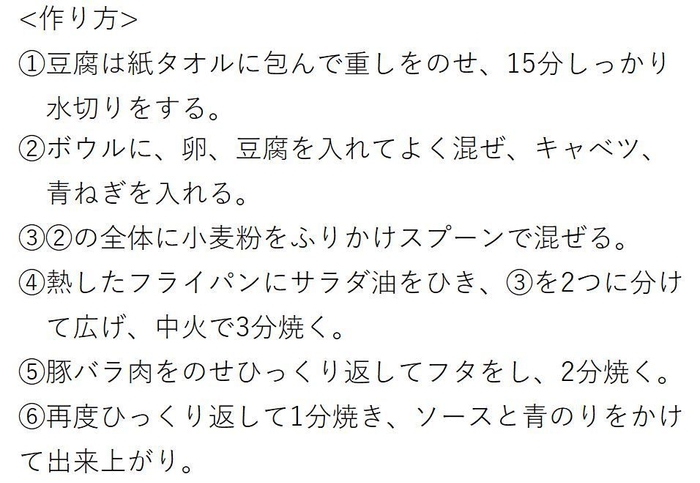 <作り方>

①豆腐は紙タオルに包んで重しをのせ、15分しっかり水切りをする。

②ボウルに、卵、豆腐を入れてよく混ぜ、キャベツ、青ねぎを入れる。

③②の全体に小麦粉をふりかけスプーンで混ぜる。

④熱したフライパンにサラダ油をひき、③を2つに分けて広げ、中火で3分焼く。

⑤豚バラ肉をのせひっくり返してフタをし、2分焼く。

⑥再度ひっくり返して1分焼き、ソースと青のりをかけて出来上がり。